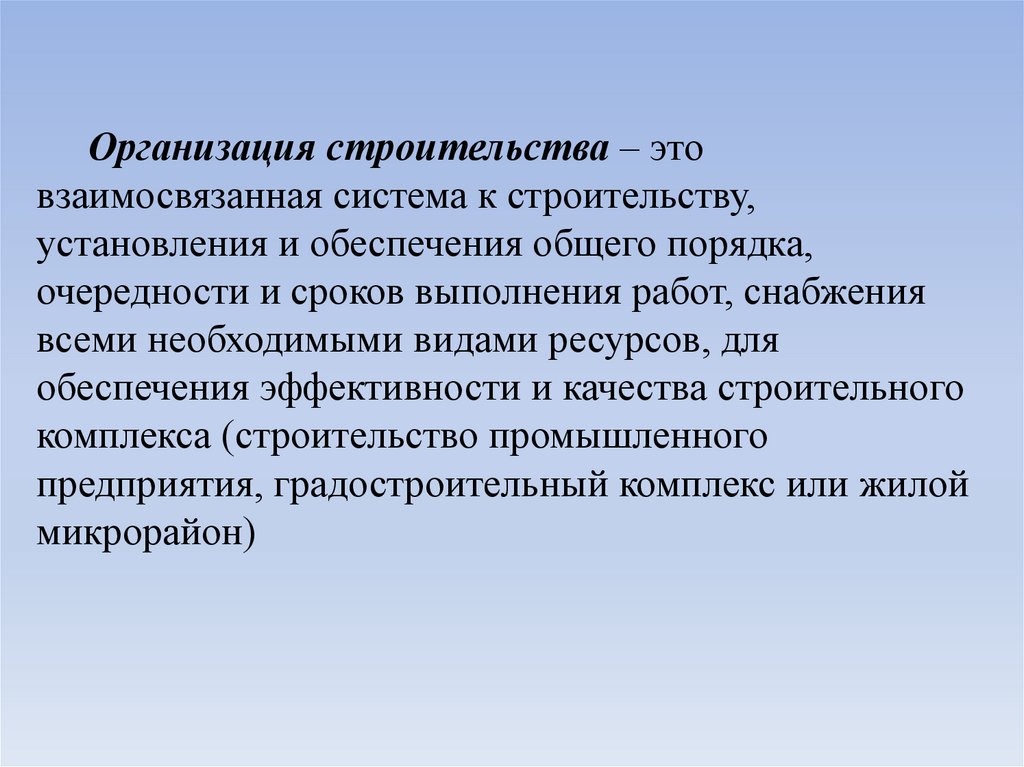 Организация строительства – это взаимосвязанная система к строительству, установления и обеспечения общего порядка, очередности и сроков выполнения работ, снабжения всеми необходимыми видами ресурсов, для обеспечения эффективности и качества строительного комплекса (строительство промышленного предприятия, градостроительный комплекс или жилой микрорайон)